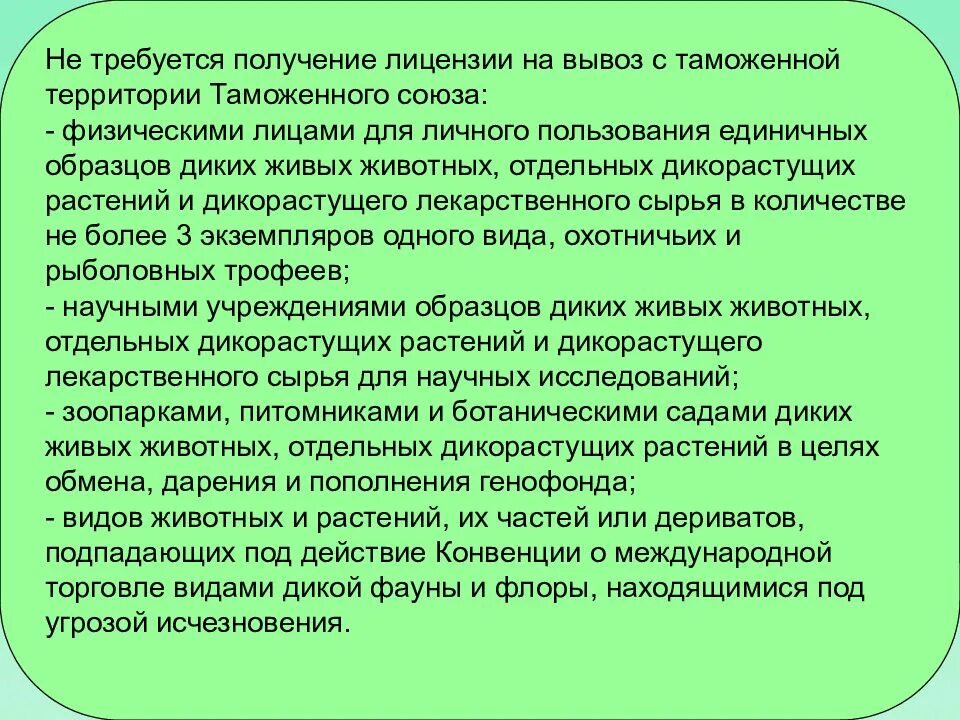 Не требуется получение лицензии на вывоз с таможенной территории Таможенного союза:
- физическими лицами для личного пользования единичных образцов диких живых животных, отдельных дикорастущих растений и дикорастущего лекарственного сырья в количестве не более 3 экземпляров одного вида, охотничьих и рыболовных трофеев;
- научными учреждениями образцов диких живых животных, отдельных дикорастущих растений и дикорастущего лекарственного сырья для научных исследований;
- зоопарками, питомниками и ботаническими садами диких живых животных, отдельных дикорастущих растений в целях обмена, дарения и пополнения генофонда;
- видов животных и растений, их частей или дериватов, подпадающих под действие Конвенции о международной торговле видами дикой фауны и флоры, находящимися под угрозой исчезновения.